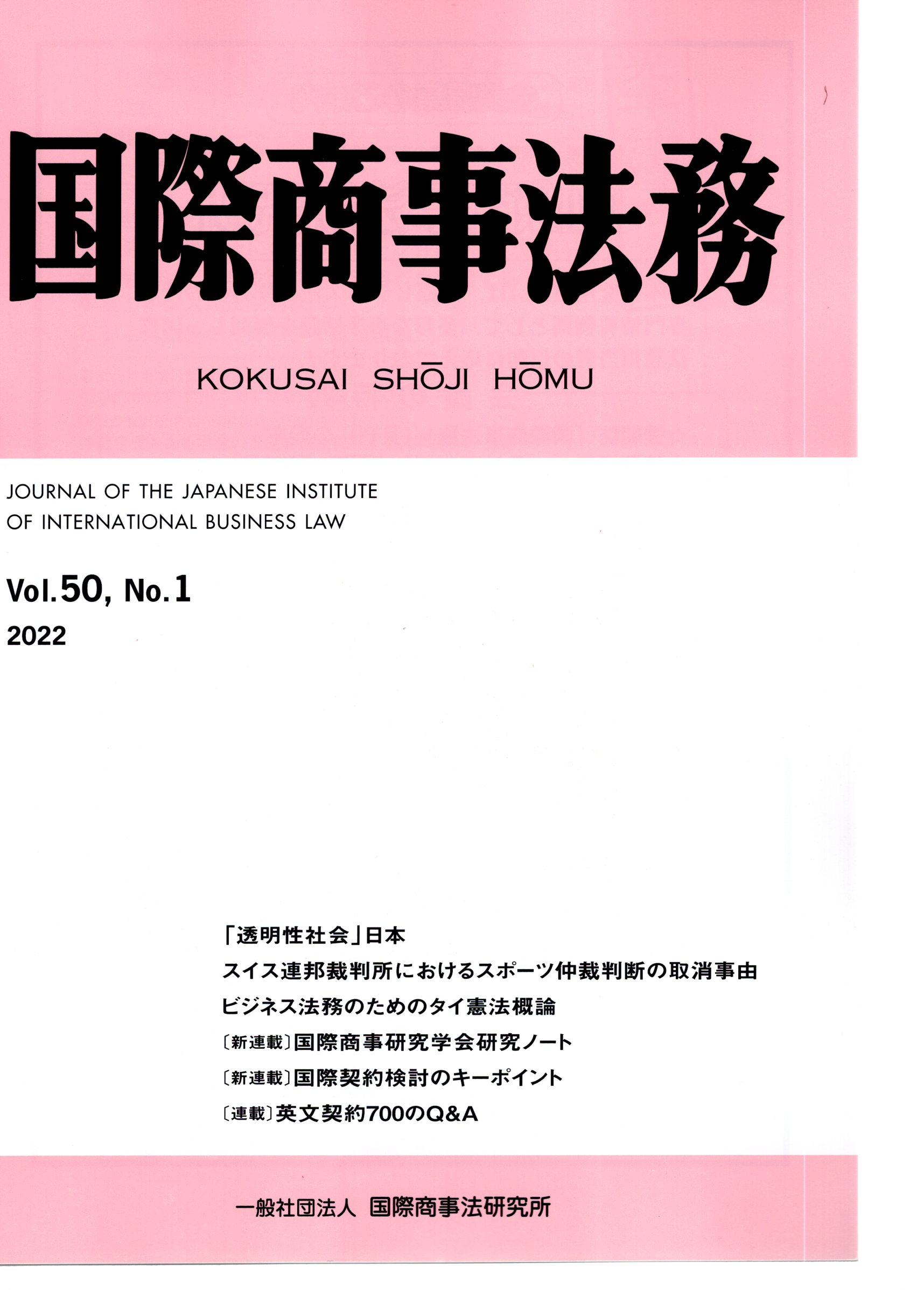 国際商事法務

KOKUSAI SHŌJI HŌMU

JOURNAL OF THE JAPANESE INSTITUTE OF INTERNATIONAL BUSINESS LAW

Vol.50, No.1
2022

「透明性社会」日本
スイス連邦裁判所におけるスポーツ仲裁判断の取消事由
ビジネス法務のためのタイ憲法概論
〔新連載〕国際商事研究学会研究ノート
〔新連載〕国際契約検討のキーポイント
〔連載〕英文契約700のQ&A

一般社団法人 国際商事法研究所